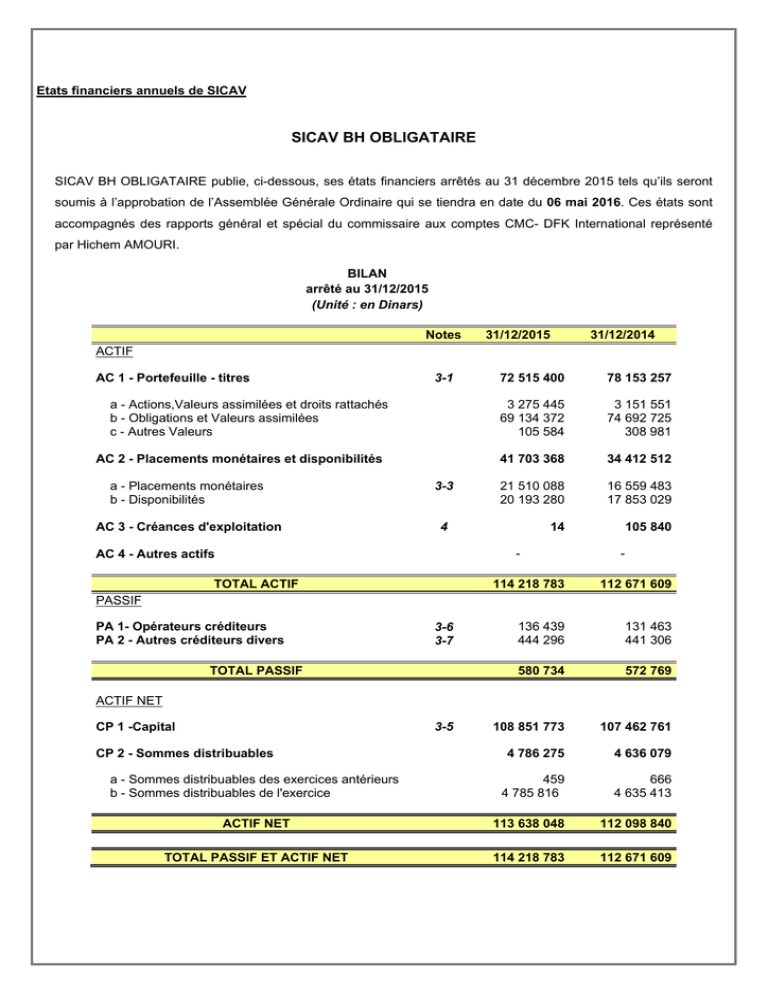 Etats financiers annuels de SICAV

SICAV BH OBLIGATAIRE

SICAV BH OBLIGATAIRE publie, ci-dessous, ses états financiers arrêtés au 31 décembre 2015 tels qu'ils seront soumis à l'approbation de l'Assemblée Générale Ordinaire qui se tiendra en date du 06 mai 2016. Ces états sont accompagnés des rapports général et spécial du commissaire aux comptes CMC- DFK International représenté par Hichem AMOURI.

BILAN
arrêté au 31/12/2015
(Unité : en Dinars)

| | Notes | 31/12/2015 | 31/12/2014 |
|---|---|---|---|
| ACTIF | | | |
| AC 1 - Portefeuille - titres | 3-1 | 72 515 400 | 78 153 257 |
| a - Actions,Valeurs assimilées et droits rattachés | | 3 275 445 | 3 151 551 |
| b - Obligations et Valeurs assimilées | | 69 134 372 | 74 692 725 |
| c - Autres Valeurs | | 105 584 | 308 981 |
| AC 2 - Placements monétaires et disponibilités | | 41 703 368 | 34 412 512 |
| a - Placements monétaires | 3-3 | 21 510 088 | 16 559 483 |
| b - Disponibilités | | 20 193 280 | 17 853 029 |
| AC 3 - Créances d'exploitation | 4 | 14 | 105 840 |
| AC 4 - Autres actifs | | - | - |
| TOTAL ACTIF | | 114 218 783 | 112 671 609 |
| PASSIF | | | |
| PA 1- Opérateurs créditeurs | 3-6 | 136 439 | 131 463 |
| PA 2 - Autres créditeurs divers | 3-7 | 444 296 | 441 306 |
| TOTAL PASSIF | | 580 734 | 572 769 |
| ACTIF NET | | | |
| CP 1 -Capital | 3-5 | 108 851 773 | 107 462 761 |
| CP 2 - Sommes distribuables | | 4 786 275 | 4 636 079 |
| a - Sommes distribuables des exercices antérieurs | | 459 | 666 |
| b - Sommes distribuables de l'exercice | | 4 785 816 | 4 635 413 |
| ACTIF NET | | 113 638 048 | 112 098 840 |
| TOTAL PASSIF ET ACTIF NET | | 114 218 783 | 112 671 609 |